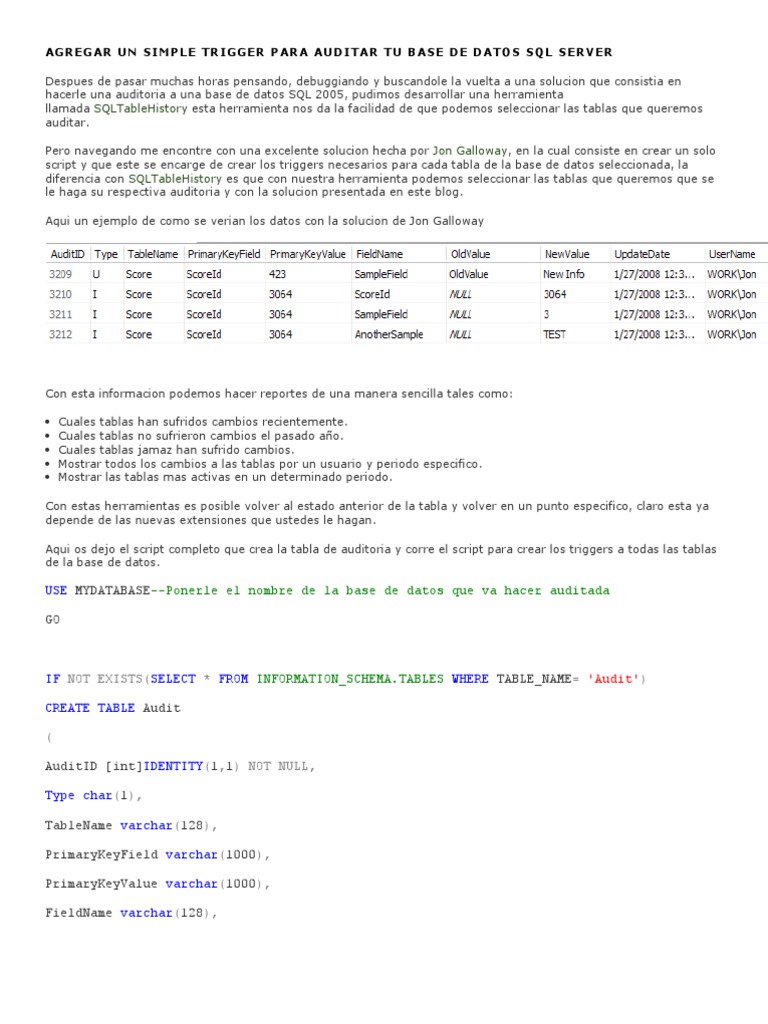 AGREGAR UN SIMPLE TRIGGER PARA AUDITAR TU BASE DE DATOS SQL SERVER

Despues de pasar muchas horas pensando, debuggiando y buscandole la vuelta a una solucion que consistia en hacerle una auditoria a una base de datos SQL 2005, pudimos desarrollar una herramienta llamada SQLTableHistory esta herramienta nos da la facilidad de que podemos seleccionar las tablas que queremos auditar.

Pero navegando me encontre con una excelente solucion hecha por Jon Galloway, en la cual consiste en crear un solo script y que este se encarge de crear los triggers necesarios para cada tabla de la base de datos seleccionada, la diferencia con SQLTableHistory es que con nuestra herramienta podemos seleccionar las tablas que queremos que se le haga su respectiva auditoria y con la solucion presentada en este blog.

Aqui un ejemplo de como se verian los datos con la solucion de Jon Galloway

| AuditID | Type | TableName | PrimaryKeyField | PrimaryKeyValue | FieldName | OldValue | NewValue | UpdateDate | UserName |
|---|---|---|---|---|---|---|---|---|---|
| 3209 | U | Score | ScoreId | 423 | SampleField | OldValue | New Info | 1/27/2008 12:3... | WORK\Jon |
| 3210 | I | Score | ScoreId | 3064 | ScoreId | NULL | 3064 | 1/27/2008 12:3... | WORK\Jon |
| 3211 | I | Score | ScoreId | 3064 | SampleField | NULL | 3 | 1/27/2008 12:3... | WORK\Jon |
| 3212 | I | Score | ScoreId | 3064 | AnotherSample | NULL | TEST | 1/27/2008 12:3... | WORK\Jon |

Con esta informacion podemos hacer reportes de una manera sencilla tales como:

• Cuales tablas han sufridos cambios recientemente.
• Cuales tablas no sufrieron cambios el pasado año.
• Cuales tablas jamaz han sufrido cambios.
• Mostrar todos los cambios a las tablas por un usuario y periodo especifico.
• Mostrar las tablas mas activas en un determinado periodo.

Con estas herramientas es posible volver al estado anterior de la tabla y volver en un punto especifico, claro esta ya depende de las nuevas extensiones que ustedes le hagan.

Aqui os dejo el script completo que crea la tabla de auditoria y corre el script para crear los triggers a todas las tablas de la base de datos.

USE MYDATABASE--Ponerle el nombre de la base de datos que va hacer auditada

GO

IF NOT EXISTS(SELECT * FROM INFORMATION_SCHEMA.TABLES WHERE TABLE_NAME= 'Audit')

CREATE TABLE Audit

(

AuditID [int]IDENTITY(1,1) NOT NULL,

Type char(1),

TableName varchar(128),

PrimaryKeyField varchar(1000),

PrimaryKeyValue varchar(1000),

FieldName varchar(128),